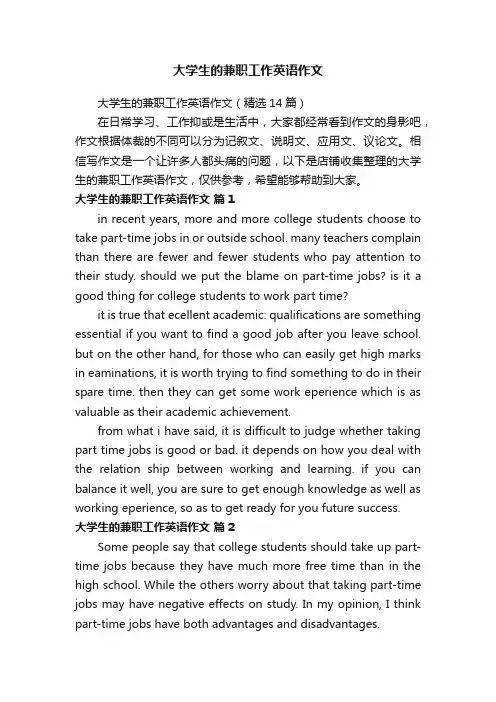 大学生的兼职工作英语作文

大学生的兼职工作英语作文（精选14篇）

在日常学习、工作抑或是生活中，大家都经常看到作文的身影吧，作文根据体裁的不同可以分为记叙文、说明文、应用文、议论文。相信写作文是一个让许多人都头痛的问题，以下是店铺收集整理的大学生的兼职工作英语作文，仅供参考，希望能够帮助到大家。

大学生的兼职工作英语作文 篇1

in recent years, more and more college students choose to take part-time jobs in or outside school. many teachers complain than there are fewer and fewer students who pay attention to their study. should we put the blame on part-time jobs? is it a good thing for college students to work part time?

it is true that ecellent academic: qualifications are something essential if you want to find a good job after you leave school. but on the other hand, for those who can easily get high marks in eaminations, it is worth trying to find something to do in their spare time. then they can get some work eperience which is as valuable as their academic achievement.

from what i have said, it is difficult to judge whether taking part time jobs is good or bad. it depends on how you deal with the relation ship between working and learning. if you can balance it well, you are sure to get enough knowledge as well as working eperience, so as to get ready for you future success.

大学生的兼职工作英语作文 篇2

Some people say that college students should take up part-time jobs because they have much more free time than in the high school. While the others worry about that taking part-time jobs may have negative effects on study. In my opinion, I think part-time jobs have both advantages and disadvantages.